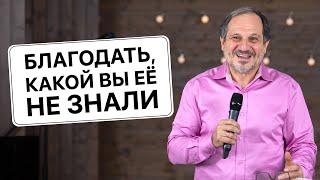 БЛАГОДАТЬ, КАКОЙ ВЫ ЕЁ НЕ ЗНАЛИ